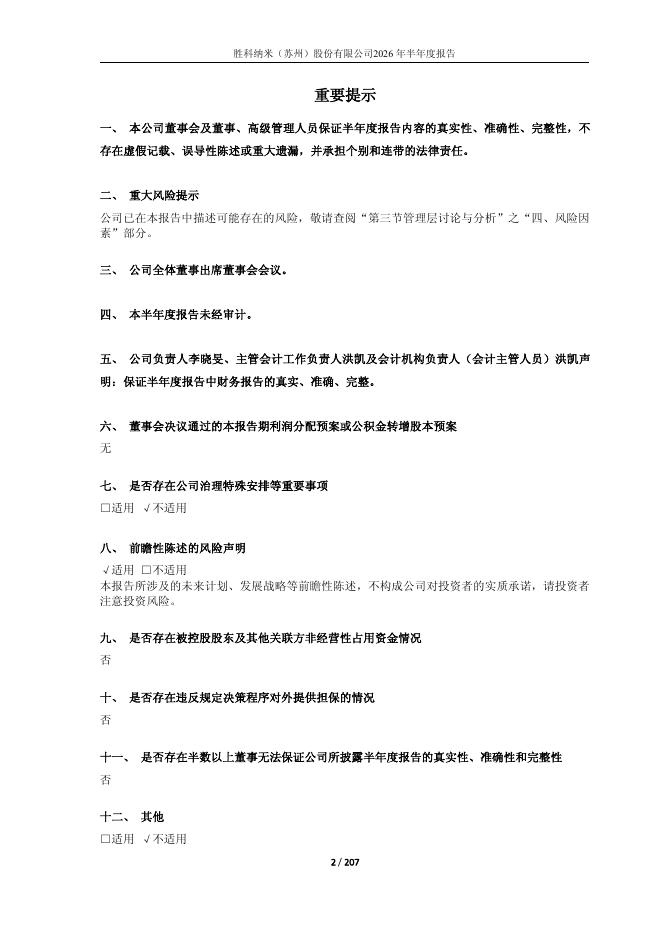 胜科纳米（苏州）股份有限公司2026年半年度报告

重要提示

一、 本公司董事会及董事、高级管理人员保证半年度报告内容的真实性、准确性、完整性，不存在虚假记载、误导性陈述或重大遗漏，并承担个别和连带的法律责任。

二、 重大风险提示
公司已在本报告中描述可能存在的风险，敬请查阅“第三节管理层讨论与分析”之“四、风险因素”部分。

三、 公司全体董事出席董事会会议。

四、 本半年度报告未经审计。

五、 公司负责人李晓旻、主管会计工作负责人洪凯及会计机构负责人（会计主管人员）洪凯声明：保证半年度报告中财务报告的真实、准确、完整。

六、 董事会决议通过的本报告期利润分配预案或公积金转增股本预案
无

七、 是否存在公司治理特殊安排等重要事项
□适用 √不适用

八、 前瞻性陈述的风险声明
√适用 □不适用
本报告所涉及的未来计划、发展战略等前瞻性陈述，不构成公司对投资者的实质承诺，请投资者注意投资风险。

九、 是否存在被控股股东及其他关联方非经营性占用资金情况
否

十、 是否存在违反规定决策程序对外提供担保的情况
否

十一、 是否存在半数以上董事无法保证公司所披露半年度报告的真实性、准确性和完整性
否

十二、 其他
□适用 √不适用

2 / 207